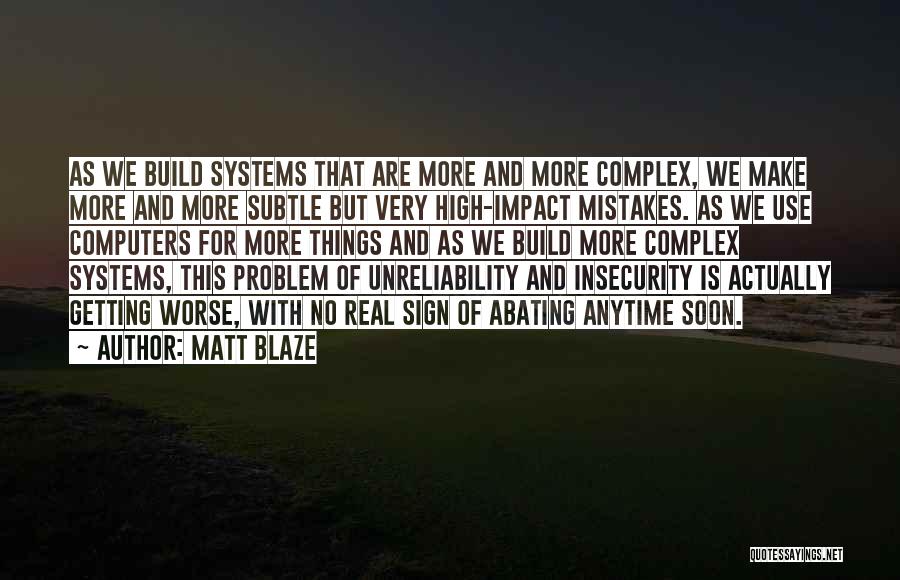 AS WE BUILD SYSTEMS THAT ARE MORE AND MORE COMPLEX, WE MAKE MORE AND MORE SUBTLE BUT VERY HIGH-IMPACT MISTAKES. AS WE USE COMPUTERS FOR MORE THINGS AND AS WE BUILD MORE COMPLEX SYSTEMS, THIS PROBLEM OF UNRELIABILITY AND INSECURITY IS ACTUALLY GETTING WORSE, WITH NO REAL SIGN OF ABATING ANYTIME SOON.
~ AUTHOR: MATT BLAZE

QUOTESSAYINGS.NET